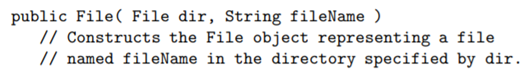 public File( File dir, String fileName )
   // Constructs the File object representing a file
   // named fileName in the directory specified by dir.